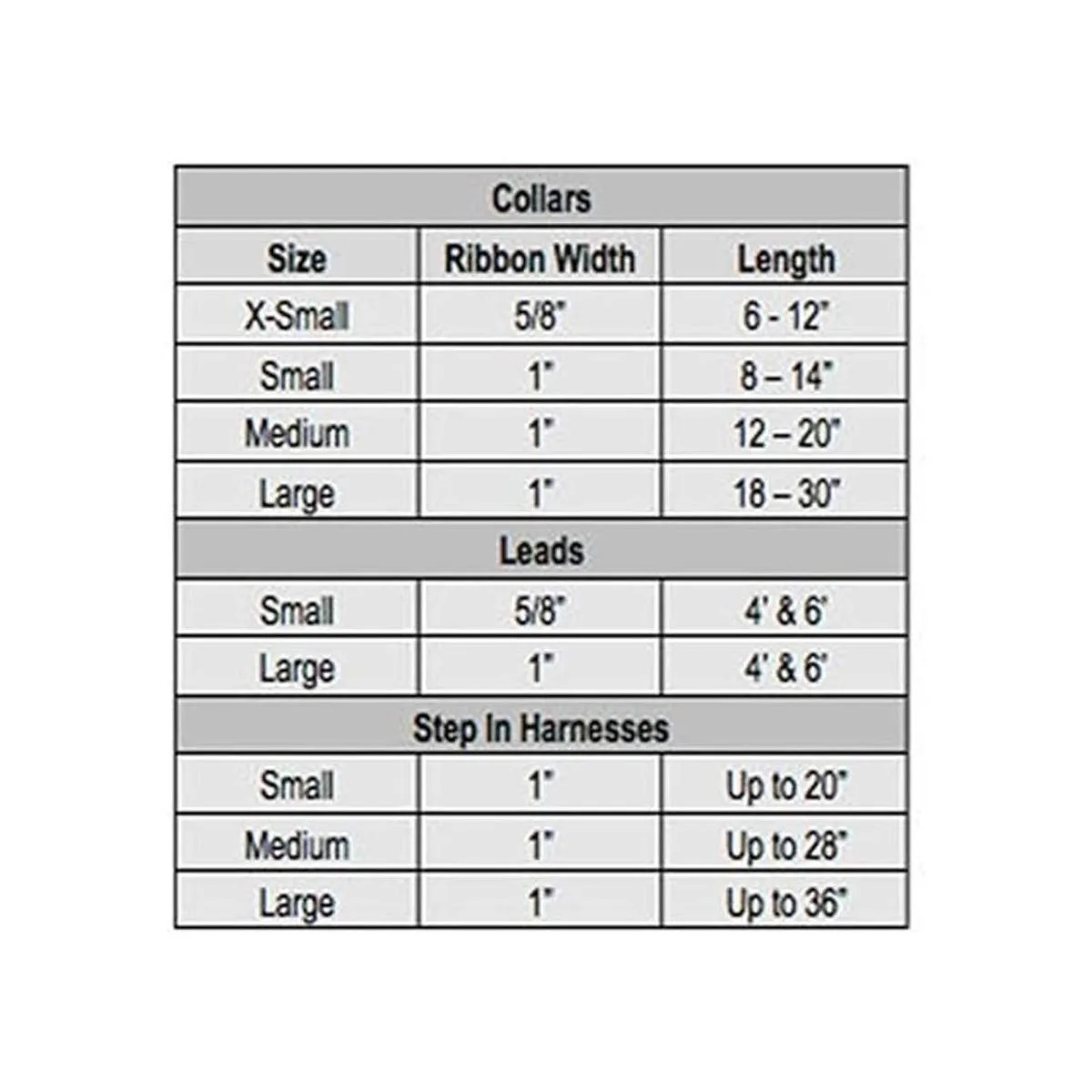 | Collars | | |
|---|---|---|
| Size | Ribbon Width | Length |
| X-Small | 5/8" | 6 - 12" |
| Small | 1" | 8 – 14" |
| Medium | 1" | 12 – 20" |
| Large | 1" | 18 – 30" |
| Leads | | |
| Small | 5/8" | 4' & 6' |
| Large | 1" | 4' & 6' |
| Step In Harnesses | | |
| Small | 1" | Up to 20" |
| Medium | 1" | Up to 28" |
| Large | 1" | Up to 36" |